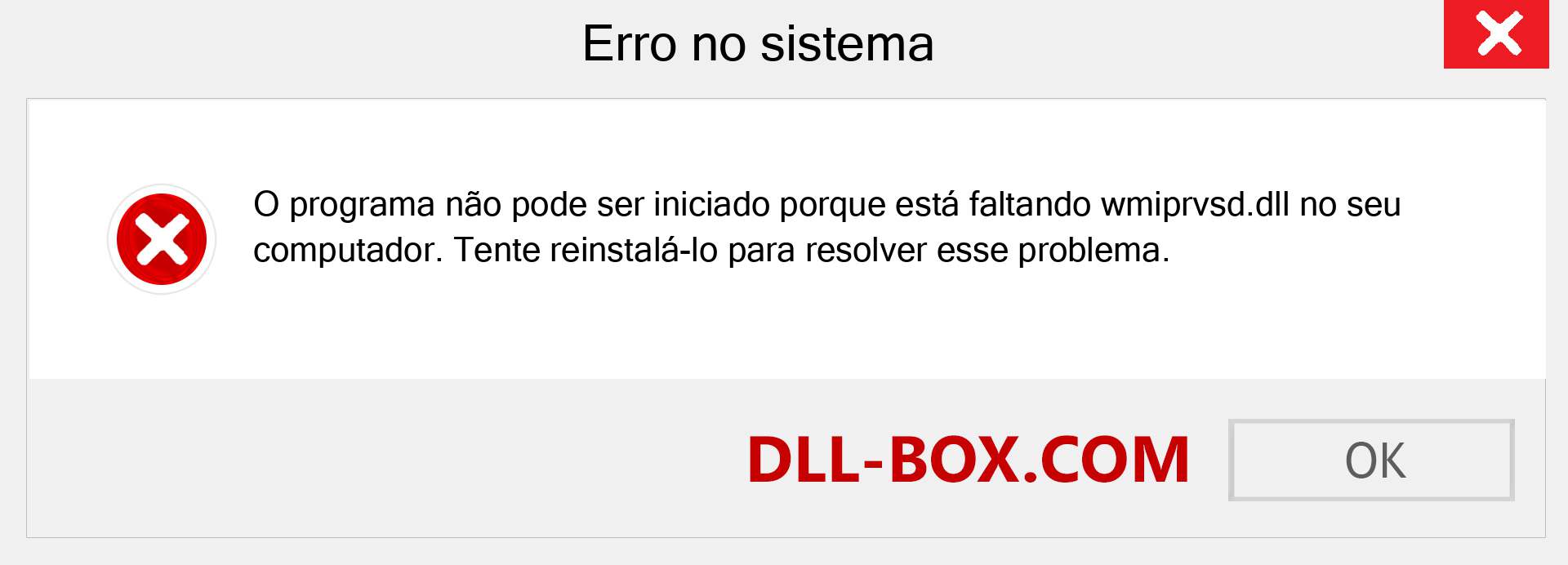 Erro no sistema

O programa não pode ser iniciado porque está faltando wmiprvsd.dll no seu computador. Tente reinstalá-lo para resolver esse problema.

DLL-BOX.COM

OK